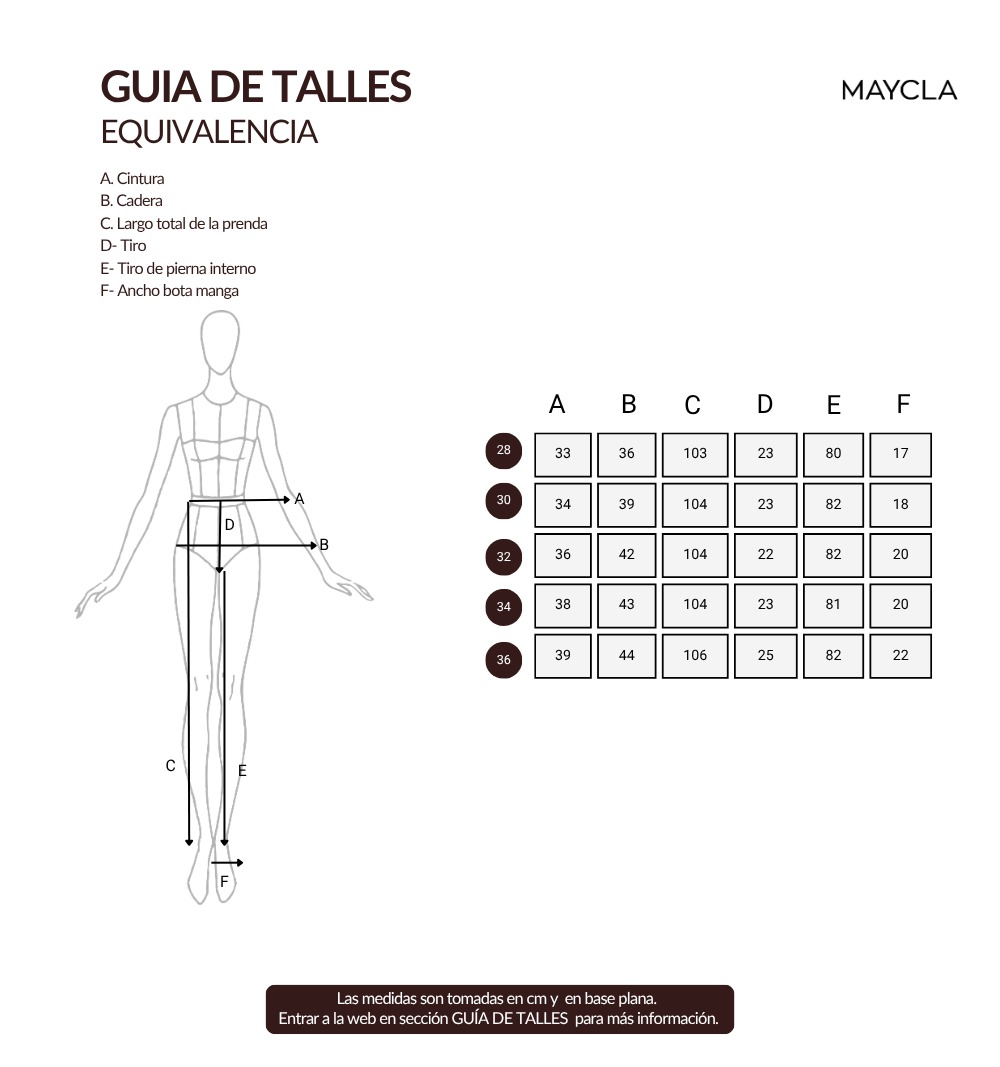 GUIA DE TALLES
EQUIVALENCIA

MAYCLA

A. Cintura
B. Cadera
C. Largo total de la prenda
D- Tiro
E- Tiro de pierna interno
F- Ancho bota manga

A
D
B
C
E
F

|  | A | B | C | D | E | F |
|---|---|---|---|---|---|---|
| 28 | 33 | 36 | 103 | 23 | 80 | 17 |
| 30 | 34 | 39 | 104 | 23 | 82 | 18 |
| 32 | 36 | 42 | 104 | 22 | 82 | 20 |
| 34 | 38 | 43 | 104 | 23 | 81 | 20 |
| 36 | 39 | 44 | 106 | 25 | 82 | 22 |

Las medidas son tomadas en cm y en base plana.
Entrar a la web en sección GUÍA DE TALLES para más información.